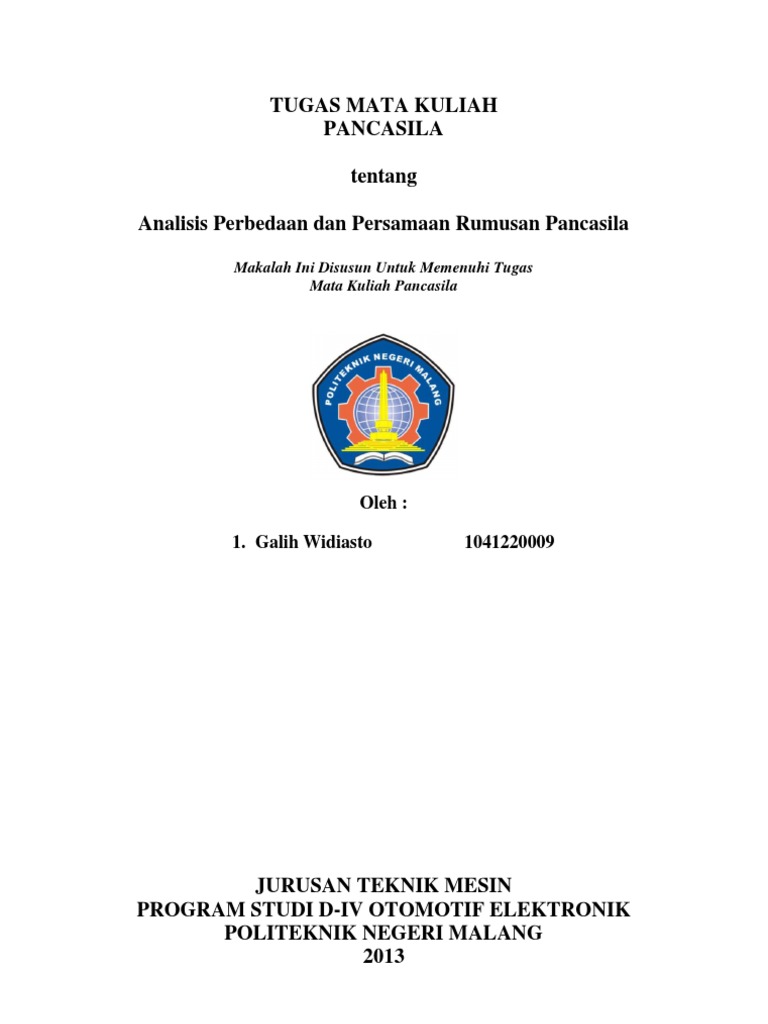 TUGAS MATA KULIAH
PANCASILA

tentang

Analisis Perbedaan dan Persamaan Rumusan Pancasila

Makalah Ini Disusun Untuk Memenuhi Tugas
Mata Kuliah Pancasila

POLITEKNIK NEGERI MALANG

Oleh :

1. Galih Widiasto 1041220009

JURUSAN TEKNIK MESIN
PROGRAM STUDI D-IV OTOMOTIF ELEKTRONIK
POLITEKNIK NEGERI MALANG
2013